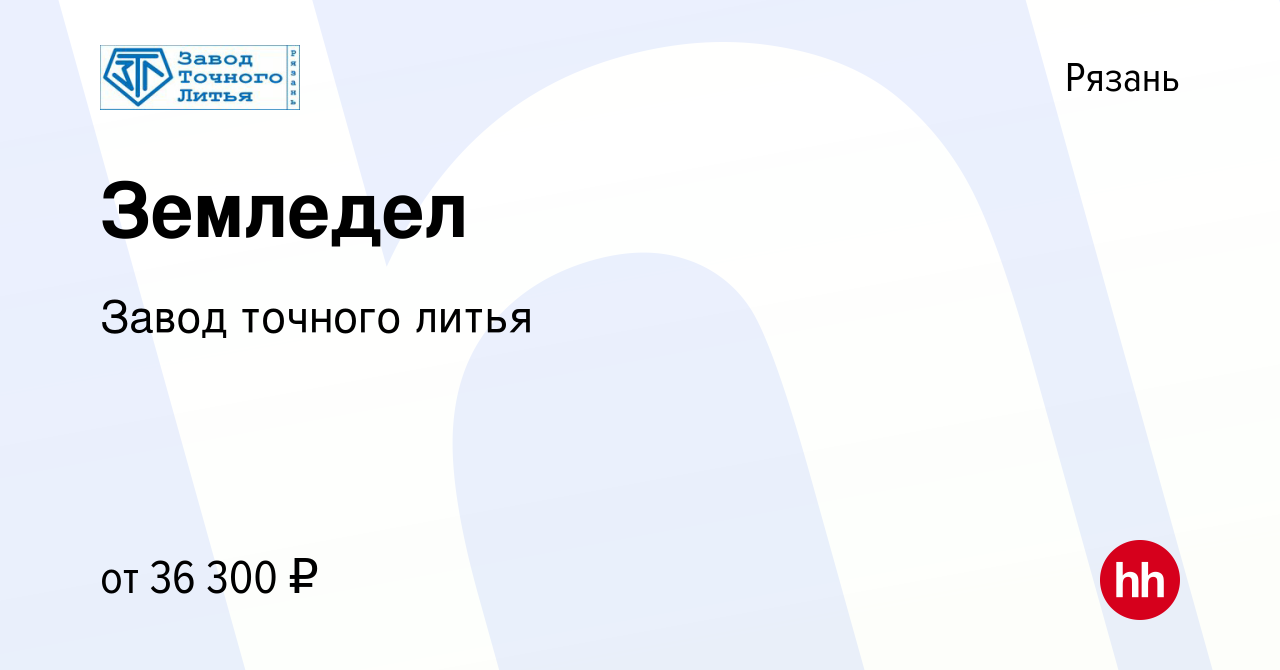 Завод Точного Литья
Рязань

Рязань

Земледел

Завод точного литья

от 36 300 ₽

hh